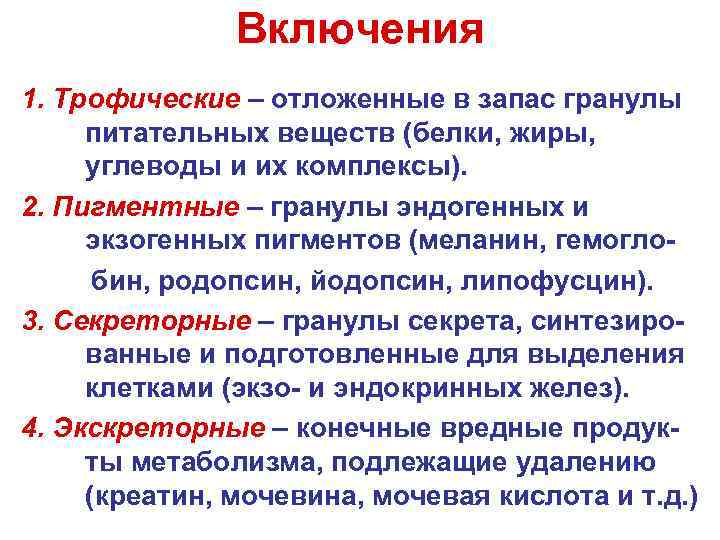 Включения

1. Трофические – отложенные в запас гранулы питательных веществ (белки, жиры, углеводы и их комплексы).

2. Пигментные – гранулы эндогенных и экзогенных пигментов (меланин, гемоглобин, родопсин, йодопсин, липофусцин).

3. Секреторные – гранулы секрета, синтезированные и подготовленные для выделения клетками (экзо- и эндокринных желез).

4. Экскреторные – конечные вредные продукты метаболизма, подлежащие удалению (креатин, мочевина, мочевая кислота и т.д.)